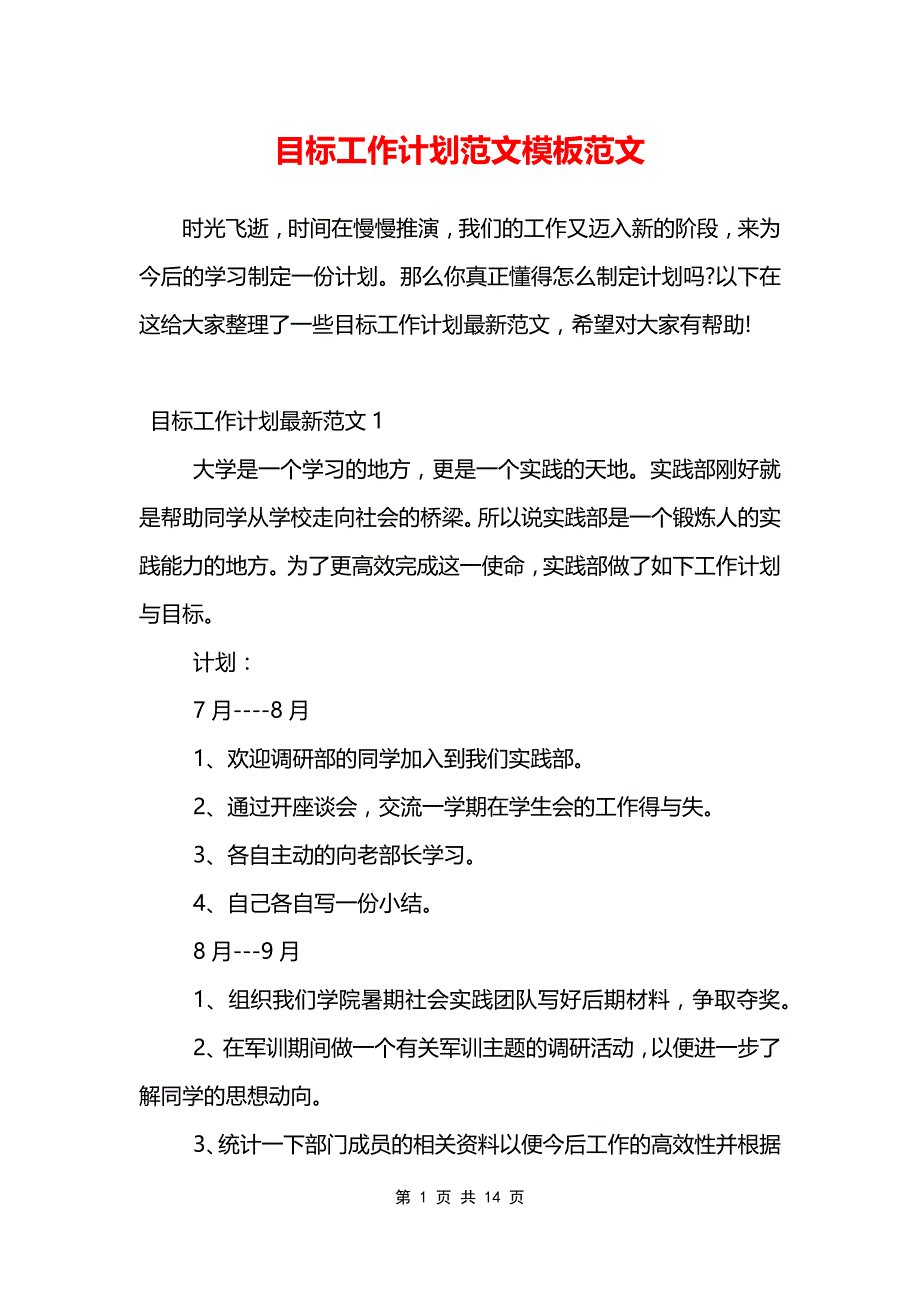 目标工作计划范文模板范文

时光飞逝，时间在慢慢推演，我们的工作又迈入新的阶段，来为今后的学习制定一份计划。那么你真正懂得怎么制定计划吗?以下在这给大家整理了一些目标工作计划最新范文，希望对大家有帮助!

目标工作计划最新范文 1

大学是一个学习的地方，更是一个实践的天地。实践部刚好就是帮助同学从学校走向社会的桥梁。所以说实践部是一个锻炼人的实践能力的地方。为了更高效完成这一使命，实践部做了如下工作计划与目标。

计划：

7 月----8 月

1、欢迎调研部的同学加入到我们实践部。

2、通过开座谈会，交流一学期在学生会的工作得与失。

3、各自主动的向老部长学习。

4、自己各自写一份小结。

8 月---9 月

1、组织我们学院暑期社会实践团队写好后期材料，争取夺奖。

2、在军训期间做一个有关军训主题的调研活动，以便进一步了解同学的思想动向。

3、统计一下部门成员的相关资料以便今后工作的高效性并根据

第 1 页 共 14 页